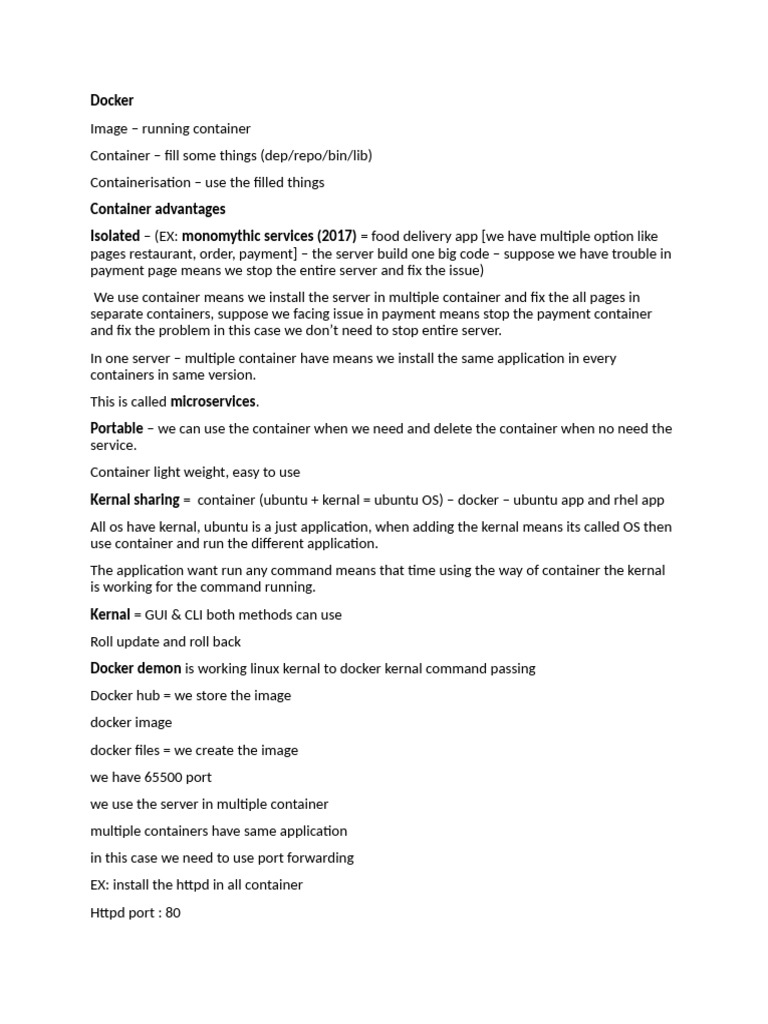 Docker

Image – running container

Container – fill some things (dep/repo/bin/lib)

Containerisation – use the filled things

Container advantages

Isolated – (EX: monomythic services (2017) = food delivery app [we have multiple option like pages restaurant, order, payment] – the server build one big code – suppose we have trouble in payment page means we stop the entire server and fix the issue)

We use container means we install the server in multiple container and fix the all pages in separate containers, suppose we facing issue in payment means stop the payment container and fix the problem in this case we don't need to stop entire server.

In one server – multiple container have means we install the same application in every containers in same version.

This is called microservices.

Portable – we can use the container when we need and delete the container when no need the service.

Container light weight, easy to use

Kernal sharing = container (ubuntu + kernal = ubuntu OS) – docker – ubuntu app and rhel app

All os have kernal, ubuntu is a just application, when adding the kernal means its called OS then use container and run the different application.

The application want run any command means that time using the way of container the kernal is working for the command running.

Kernal = GUI & CLI both methods can use

Roll update and roll back

Docker demon is working linux kernal to docker kernal command passing

Docker hub = we store the image

docker image

docker files = we create the image

we have 65500 port

we use the server in multiple container

multiple containers have same application

in this case we need to use port forwarding

EX: install the httpd in all container

Httpd port : 80